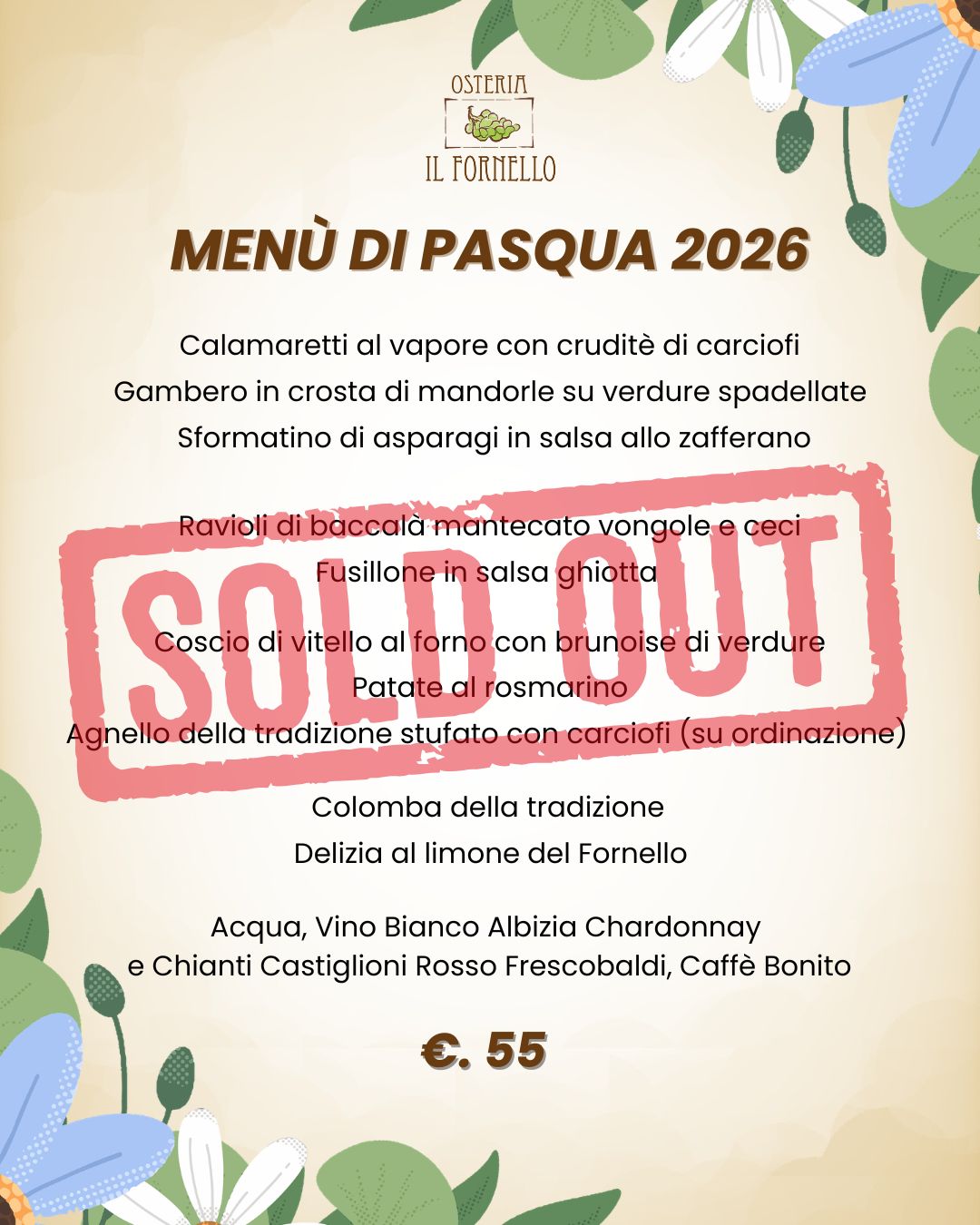 OSTERIA
IL FORNELLO

MENÙ DI PASQUA 2026

Calamaretti al vapore con cruditè di carciofi
Gambero in crosta di mandorle su verdure spadellate
Sformatino di asparagi in salsa allo zafferano

Ravioli di baccalà mantecato vongole e ceci
Fusillone in salsa ghiotta

Coscio di vitello al forno con brunoise di verdure
Patate al rosmarino
Agnello della tradizione stufato con carciofi (su ordinazione)

SOLD OUT

Colomba della tradizione
Delizia al limone del Fornello

Acqua, Vino Bianco Albizia Chardonnay
e Chianti Castiglioni Rosso Frescobaldi, Caffè Bonito

€. 55